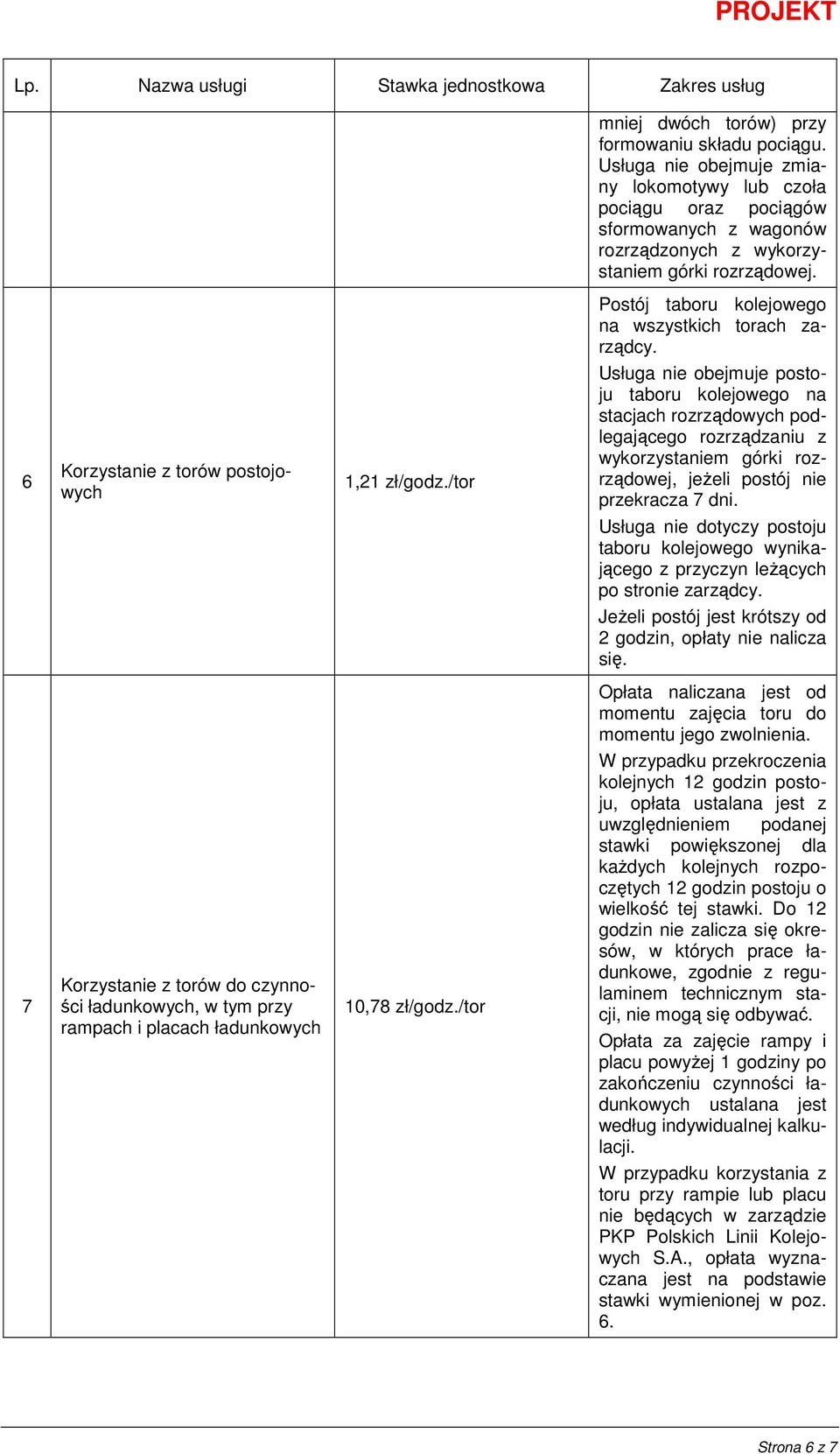 PROJEKT

| Lp. | Nazwa usługi | Stawka jednostkowa | Zakres usług |
|---|---|---|---|
| | | | mniej dwóch torów) przy formowaniu składu pociągu. Usługa nie obejmuje zmiany lokomotywy lub czoła pociągu oraz pociągów sformowanych z wagonów rozrządzonych z wykorzystaniem górki rozrządowej. |
| 6 | Korzystanie z torów postojowych | 1,21 zł/godz./tor | Postój taboru kolejowego na wszystkich torach zarządcy. Usługa nie obejmuje postoju taboru kolejowego na stacjach rozrządowych podlegającego rozrządzaniu z wykorzystaniem górki rozrządowej, jeżeli postój nie przekracza 7 dni. Usługa nie dotyczy postoju taboru kolejowego wynikającego z przyczyn leżących po stronie zarządcy. Jeżeli postój jest krótszy od 2 godzin, opłaty nie nalicza się. |
| 7 | Korzystanie z torów do czynności ładunkowych, w tym przy rampach i placach ładunkowych | 10,78 zł/godz./tor | Opłata naliczana jest od momentu zajęcia toru do momentu jego zwolnienia. W przypadku przekroczenia kolejnych 12 godzin postoju, opłata ustalana jest z uwzględnieniem podanej stawki powiększonej dla każdych kolejnych rozpoczętych 12 godzin postoju o wielkość tej stawki. Do 12 godzin nie zalicza się okresów, w których prace ładunkowe, zgodnie z regulaminem technicznym stacji, nie mogą się odbywać. Opłata za zajęcie rampy i placu powyżej 1 godziny po zakończeniu czynności ładunkowych ustalana jest według indywidualnej kalkulacji. W przypadku korzystania z toru przy rampie lub placu nie będących w zarządzie PKP Polskich Linii Kolejowych S.A., opłata wyznaczana jest na podstawie stawki wymienionej w poz. 6. |

Strona 6 z 7